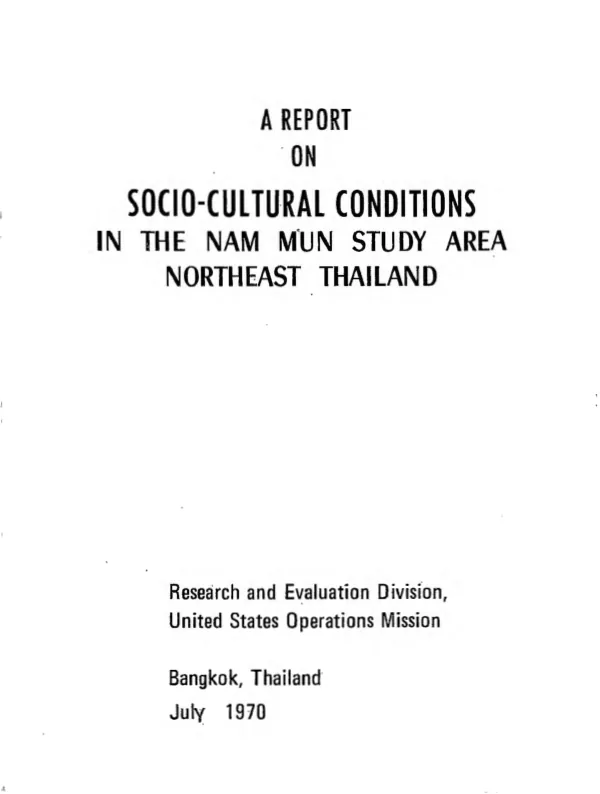 A REPORT
ON
SOCIO-CULTURAL CONDITIONS
IN THE NAM MUN STUDY AREA
NORTHEAST THAILAND

Research and Evaluation Division,
United States Operations Mission

Bangkok, Thailand
July 1970